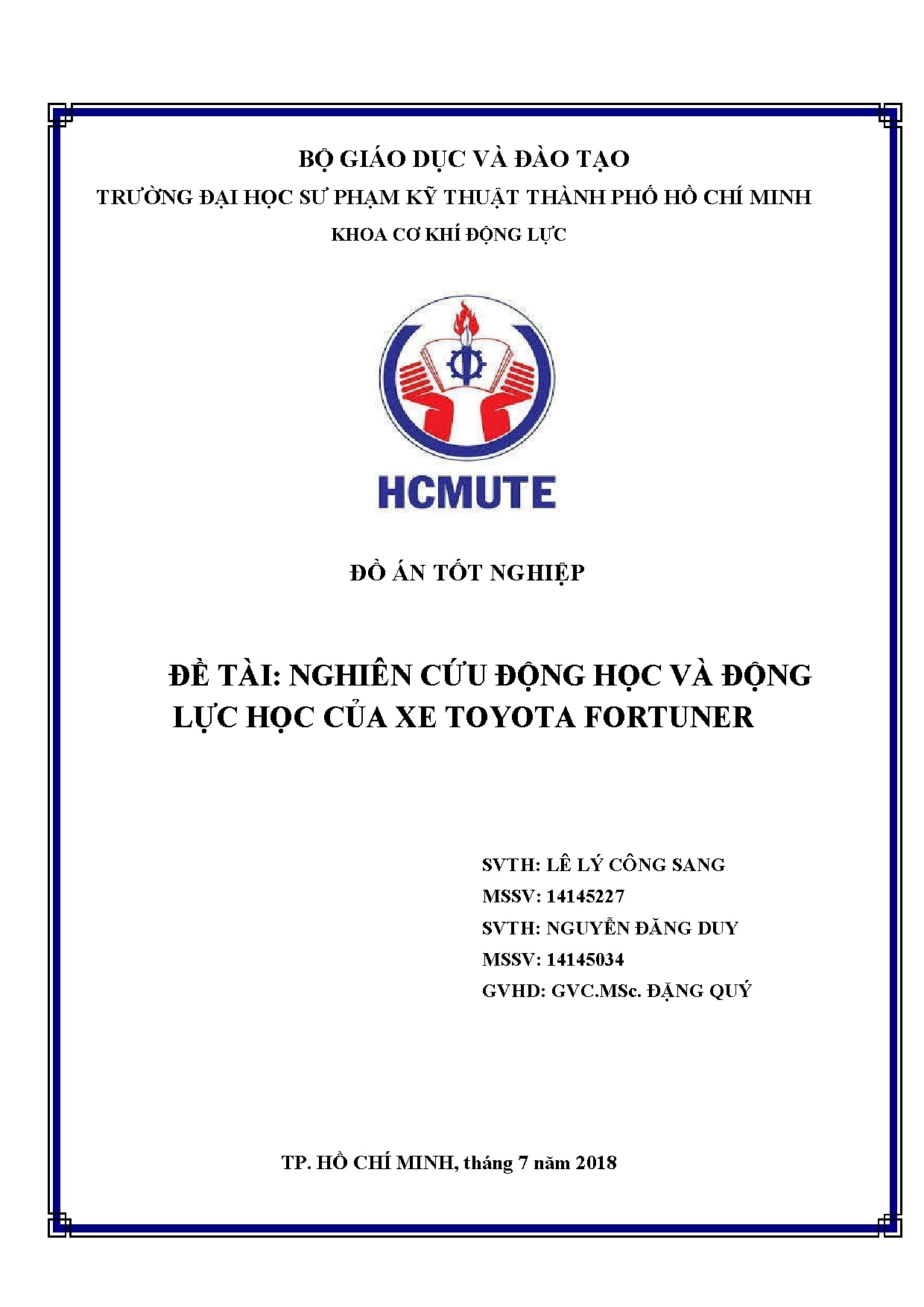 BỘ GIÁO DỤC VÀ ĐÀO TẠO
TRƯỜNG ĐẠI HỌC SƯ PHẠM KỸ THUẬT THÀNH PHỐ HỒ CHÍ MINH
KHOA CƠ KHÍ ĐỘNG LỰC

HCMUTE

ĐỒ ÁN TỐT NGHIỆP

ĐỀ TÀI: NGHIÊN CỨU ĐỘNG HỌC VÀ ĐỘNG LỰC HỌC CỦA XE TOYOTA FORTUNER

SVTH: LÊ LÝ CÔNG SANG
MSSV: 14145227
SVTH: NGUYỄN ĐĂNG DUY
MSSV: 14145034
GVHD: GVC.MSc. ĐẶNG QUÝ

TP. HỒ CHÍ MINH, tháng 7 năm 2018